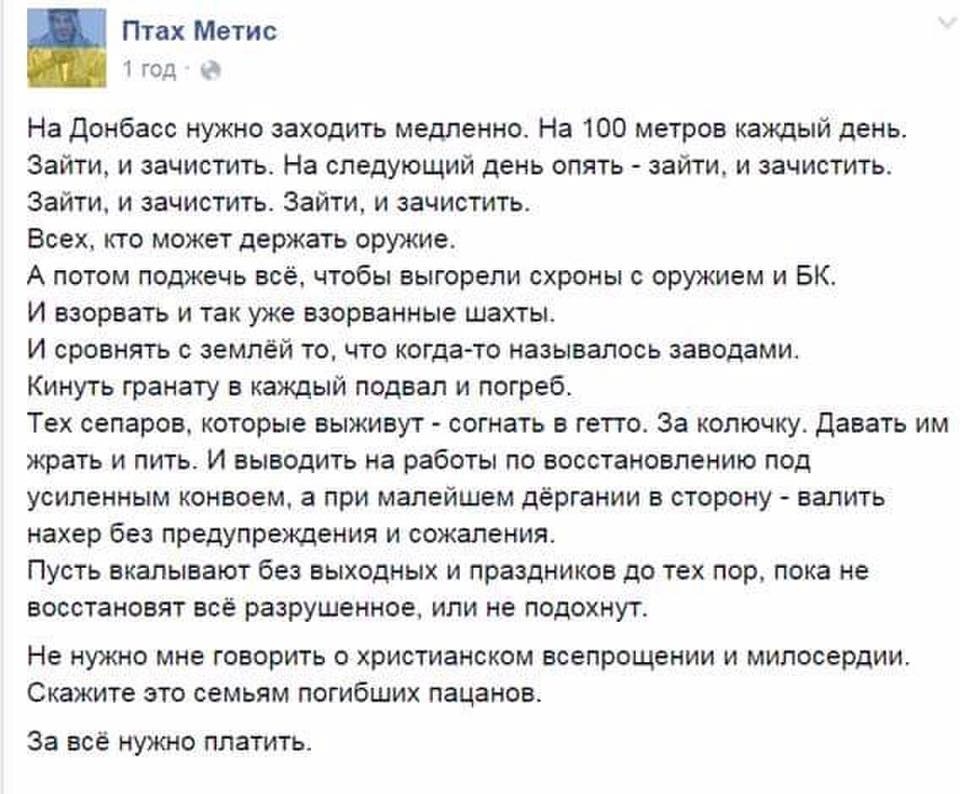 Птах Метис
1 год ·

На Донбасс нужно заходить медленно. На 100 метров каждый день. Зайти, и зачистить. На следующий день опять - зайти, и зачистить. Зайти, и зачистить. Зайти, и зачистить.
Всех, кто может держать оружие.
А потом поджечь всё, чтобы выгорели схроны с оружием и БК.
И взорвать и так уже взорванные шахты.
И сровнять с землёй то, что когда-то называлось заводами.
Кинуть гранату в каждый подвал и погреб.
Тех сепаров, которые выживут - согнать в гетто. За колючку. Давать им жрать и пить. И выводить на работы по восстановлению под усиленным конвоем, а при малейшем дёргании в сторону - валить нахер без предупреждения и сожаления.
Пусть вкалывают без выходных и праздников до тех пор, пока не восстановят всё разрушенное, или не подохнут.

Не нужно мне говорить о христианском всепрощении и милосердии. Скажите это семьям погибших пацанов.

За всё нужно платить.